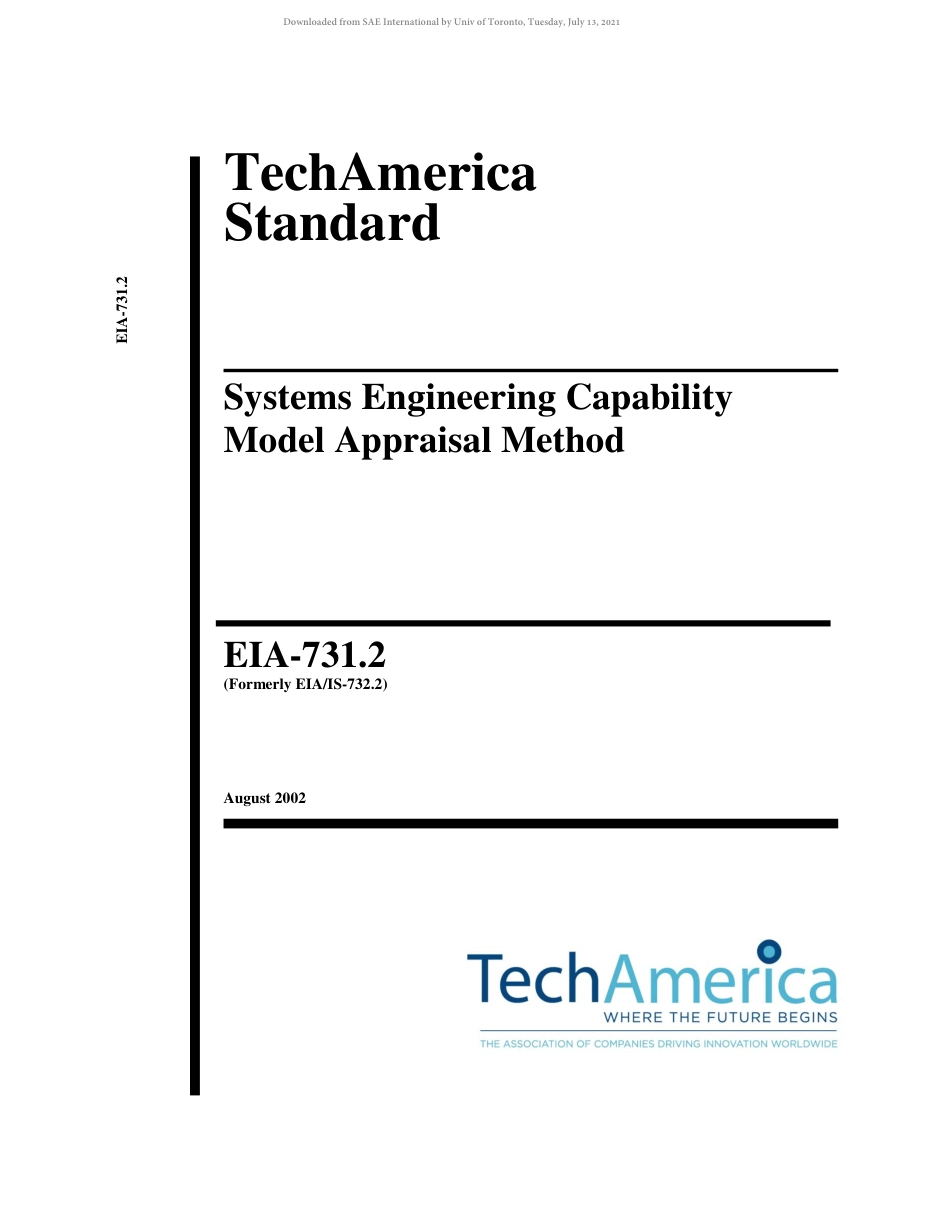 Downloaded from SAE International by Univ of Toronto, Tuesday, July 13, 2021

EIA-731.2

TechAmerica Standard

Systems Engineering Capability Model Appraisal Method

EIA-731.2
(Formerly EIA/IS-732.2)

August 2002

TechAmerica
WHERE THE FUTURE BEGINS
THE ASSOCIATION OF COMPANIES DRIVING INNOVATION WORLDWIDE